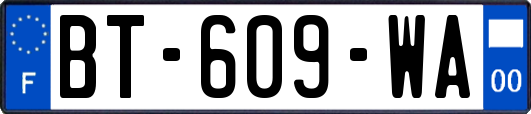 F

BT-609-WA

00